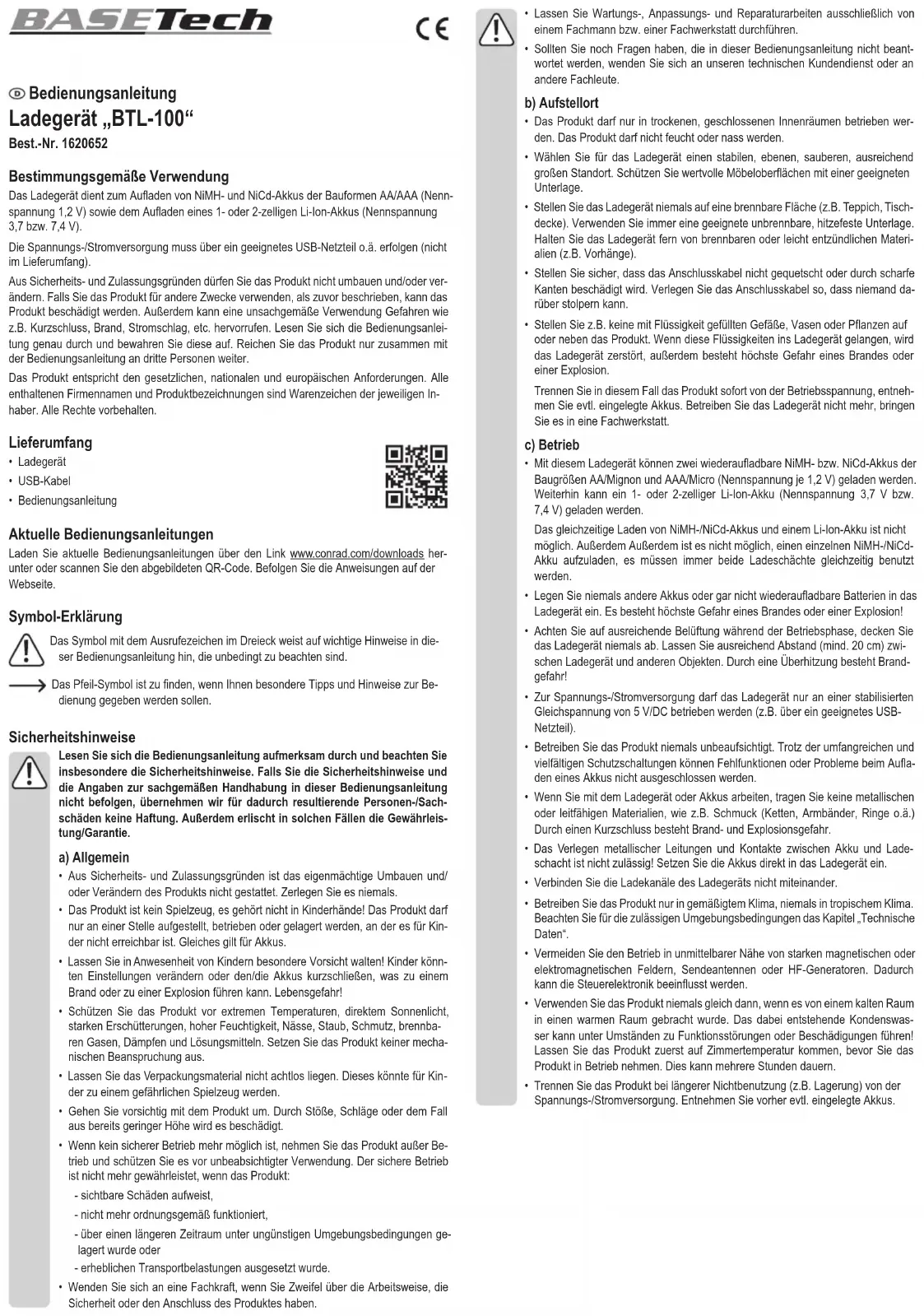 BASETech

CE

D Bedienungsanleitung
Ladegerät „BTL-100“
Best.-Nr. 1620652

Bestimmungsgemäße Verwendung
Das Ladegerät dient zum Aufladen von NiMH- und NiCd-Akkus der Bauformen AA/AAA (Nennspannung 1,2 V) sowie dem Aufladen eines 1- oder 2-zelligen Li-Ion-Akkus (Nennspannung 3,7 bzw. 7,4 V).

Die Spannungs-/Stromversorgung muss über ein geeignetes USB-Netzteil o.ä. erfolgen (nicht im Lieferumfang).

Aus Sicherheits- und Zulassungsgründen dürfen Sie das Produkt nicht umbauen und/oder verändern. Falls Sie das Produkt für andere Zwecke verwenden, als zuvor beschrieben, kann das Produkt beschädigt werden. Außerdem kann eine unsachgemäße Verwendung Gefahren wie z.B. Kurzschluss, Brand, Stromschlag, etc. hervorrufen. Lesen Sie sich die Bedienungsanleitung genau durch und bewahren Sie diese auf. Reichen Sie das Produkt nur zusammen mit der Bedienungsanleitung an dritte Personen weiter.

Das Produkt entspricht den gesetzlichen, nationalen und europäischen Anforderungen. Alle enthaltenen Firmennamen und Produktbezeichnungen sind Warenzeichen der jeweiligen Inhaber. Alle Rechte vorbehalten.

Lieferumfang
• Ladegerät
• USB-Kabel
• Bedienungsanleitung

Aktuelle Bedienungsanleitungen
Laden Sie aktuelle Bedienungsanleitungen über den Link www.conrad.com/downloads herunter oder scannen Sie den abgebildeten QR-Code. Befolgen Sie die Anweisungen auf der Webseite.

Symbol-Erklärung
Das Symbol mit dem Ausrufezeichen im Dreieck weist auf wichtige Hinweise in dieser Bedienungsanleitung hin, die unbedingt zu beachten sind.

Das Pfeil-Symbol ist zu finden, wenn Ihnen besondere Tipps und Hinweise zur Bedienung gegeben werden sollen.

Sicherheitshinweise
Lesen Sie sich die Bedienungsanleitung aufmerksam durch und beachten Sie insbesondere die Sicherheitshinweise. Falls Sie die Sicherheitshinweise und die Angaben zur sachgemäßen Handhabung in dieser Bedienungsanleitung nicht befolgen, übernehmen wir für dadurch resultierende Personen-/Sachschäden keine Haftung. Außerdem erlischt in solchen Fällen die Gewährleistung/Garantie.

a) Allgemein
• Aus Sicherheits- und Zulassungsgründen ist das eigenmächtige Umbauen und/oder Verändern des Produkts nicht gestattet. Zerlegen Sie es niemals.
• Das Produkt ist kein Spielzeug, es gehört nicht in Kinderhände! Das Produkt darf nur an einer Stelle aufgestellt, betrieben oder gelagert werden, an der es für Kinder nicht erreichbar ist. Gleiches gilt für Akkus.
• Lassen Sie in Anwesenheit von Kindern besondere Vorsicht walten! Kinder könnten Einstellungen verändern oder den/die Akkus kurzschließen, was zu einem Brand oder zu einer Explosion führen kann. Lebensgefahr!
• Schützen Sie das Produkt vor extremen Temperaturen, direktem Sonnenlicht, starken Erschütterungen, hoher Feuchtigkeit, Nässe, Staub, Schmutz, brennbaren Gasen, Dämpfen und Lösungsmitteln. Setzen Sie das Produkt keiner mechanischen Beanspruchung aus.
• Lassen Sie das Verpackungsmaterial nicht achtlos liegen. Dieses könnte für Kinder zu einem gefährlichen Spielzeug werden.
• Gehen Sie vorsichtig mit dem Produkt um. Durch Stöße, Schläge oder dem Fall aus bereits geringer Höhe wird es beschädigt.
• Wenn kein sicherer Betrieb mehr möglich ist, nehmen Sie das Produkt außer Betrieb und schützen Sie es vor unbeabsichtigter Verwendung. Der sichere Betrieb ist nicht mehr gewährleistet, wenn das Produkt:
- sichtbare Schäden aufweist,
- nicht mehr ordnungsgemäß funktioniert,
- über einen längeren Zeitraum unter ungünstigen Umgebungsbedingungen gelagert wurde oder
- erheblichen Transportbelastungen ausgesetzt wurde.
• Wenden Sie sich an eine Fachkraft, wenn Sie Zweifel über die Arbeitsweise, die Sicherheit oder den Anschluss des Produktes haben.

• Lassen Sie Wartungs-, Anpassungs- und Reparaturarbeiten ausschließlich von einem Fachmann bzw. einer Fachwerkstatt durchführen.
• Sollten Sie noch Fragen haben, die in dieser Bedienungsanleitung nicht beantwortet werden, wenden Sie sich an unseren technischen Kundendienst oder an andere Fachleute.

b) Aufstellort
• Das Produkt darf nur in trockenen, geschlossenen Innenräumen betrieben werden. Das Produkt darf nicht feucht oder nass werden.
• Wählen Sie für das Ladegerät einen stabilen, ebenen, sauberen, ausreichend großen Standort. Schützen Sie wertvolle Möbeloberflächen mit einer geeigneten Unterlage.
• Stellen Sie das Ladegerät niemals auf eine brennbare Fläche (z.B. Teppich, Tischdecke). Verwenden Sie immer eine geeignete unbrennbare, hitzefeste Unterlage. Halten Sie das Ladegerät fern von brennbaren oder leicht entzündlichen Materialien (z.B. Vorhänge).
• Stellen Sie sicher, dass das Anschlusskabel nicht gequetscht oder durch scharfe Kanten beschädigt wird. Verlegen Sie das Anschlusskabel so, dass niemand darüber stolpern kann.
• Stellen Sie z.B. keine mit Flüssigkeit gefüllten Gefäße, Vasen oder Pflanzen auf oder neben das Produkt. Wenn diese Flüssigkeiten ins Ladegerät gelangen, wird das Ladegerät zerstört, außerdem besteht höchste Gefahr eines Brandes oder einer Explosion.
Trennen Sie in diesem Fall das Produkt sofort von der Betriebsspannung, entnehmen Sie evtl. eingelegte Akkus. Betreiben Sie das Ladegerät nicht mehr, bringen Sie es in eine Fachwerkstatt.

c) Betrieb
• Mit diesem Ladegerät können zwei wiederaufladbare NiMH- bzw. NiCd-Akkus der Baugrößen AA/Mignon und AAA/Micro (Nennspannung je 1,2 V) geladen werden. Weiterhin kann ein 1- oder 2-zelliger Li-Ion-Akku (Nennspannung 3,7 V bzw. 7,4 V) geladen werden.
Das gleichzeitige Laden von NiMH-/NiCd-Akkus und einem Li-Ion-Akku ist nicht möglich. Außerdem Außerdem ist es nicht möglich, einen einzelnen NiMH-/NiCd-Akku aufzuladen, es müssen immer beide Ladeschächte gleichzeitig benutzt werden.
• Legen Sie niemals andere Akkus oder gar nicht wiederaufladbare Batterien in das Ladegerät ein. Es besteht höchste Gefahr eines Brandes oder einer Explosion!
• Achten Sie auf ausreichende Belüftung während der Betriebsphase, decken Sie das Ladegerät niemals ab. Lassen Sie ausreichend Abstand (mind. 20 cm) zwischen Ladegerät und anderen Objekten. Durch eine Überhitzung besteht Brandgefahr!
• Zur Spannungs-/Stromversorgung darf das Ladegerät nur an einer stabilisierten Gleichspannung von 5 V/DC betrieben werden (z.B. über ein geeignetes USB-Netzteil).
• Betreiben Sie das Produkt niemals unbeaufsichtigt. Trotz der umfangreichen und vielfältigen Schutzschaltungen können Fehlfunktionen oder Probleme beim Aufladen eines Akkus nicht ausgeschlossen werden.
• Wenn Sie mit dem Ladegerät oder Akkus arbeiten, tragen Sie keine metallischen oder leitfähigen Materialien, wie z.B. Schmuck (Ketten, Armbänder, Ringe o.ä.) Durch einen Kurzschluss besteht Brand- und Explosionsgefahr.
• Das Verlegen metallischer Leitungen und Kontakte zwischen Akku und Ladeschacht ist nicht zulässig! Setzen Sie die Akkus direkt in das Ladegerät ein.
• Verbinden Sie die Ladekanäle des Ladegeräts nicht miteinander.
• Betreiben Sie das Produkt nur in gemäßigtem Klima, niemals in tropischem Klima. Beachten Sie für die zulässigen Umgebungsbedingungen das Kapitel „Technische Daten“.
• Vermeiden Sie den Betrieb in unmittelbarer Nähe von starken magnetischen oder elektromagnetischen Feldern, Sendeantennen oder HF-Generatoren. Dadurch kann die Steuerelektronik beeinflusst werden.
• Verwenden Sie das Produkt niemals gleich dann, wenn es von einem kalten Raum in einen warmen Raum gebracht wurde. Das dabei entstehende Kondenswasser kann unter Umständen zu Funktionsstörungen oder Beschädigungen führen! Lassen Sie das Produkt zuerst auf Zimmertemperatur kommen, bevor Sie das Produkt in Betrieb nehmen. Dies kann mehrere Stunden dauern.
• Trennen Sie das Produkt bei längerer Nichtbenutzung (z.B. Lagerung) von der Spannungs-/Stromversorgung. Entnehmen Sie vorher evtl. eingelegte Akkus.